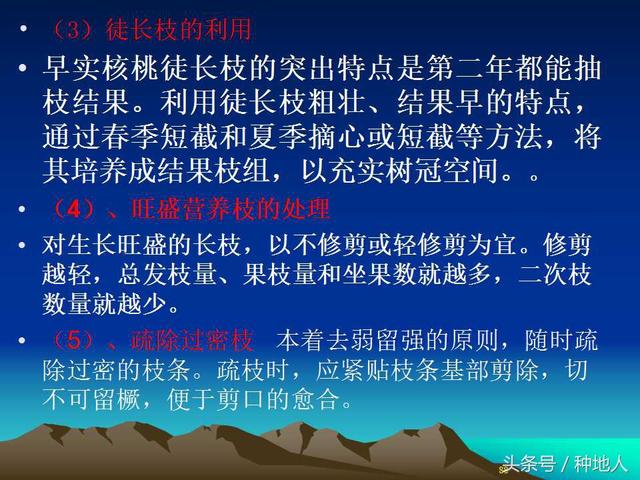 • （3）徒长枝的利用

• 早实核桃徒长枝的突出特点是第二年都能抽枝结果。利用徒长枝粗壮、结果早的特点，通过春季短截和夏季摘心或短截等方法，将其培养成结果枝组，以充实树冠空间。。

• （4）、旺盛营养枝的处理

• 对生长旺盛的长枝，以不修剪或轻修剪为宜。修剪越轻，总发枝量、果枝量和坐果数就越多，二次枝数量就越少。

• （5）、疏除过密枝　本着去弱留强的原则，随时疏除过密的枝条。疏枝时，应紧贴枝条基部剪除，切不可留橛，便于剪口的愈合。

头条号 / 种地人